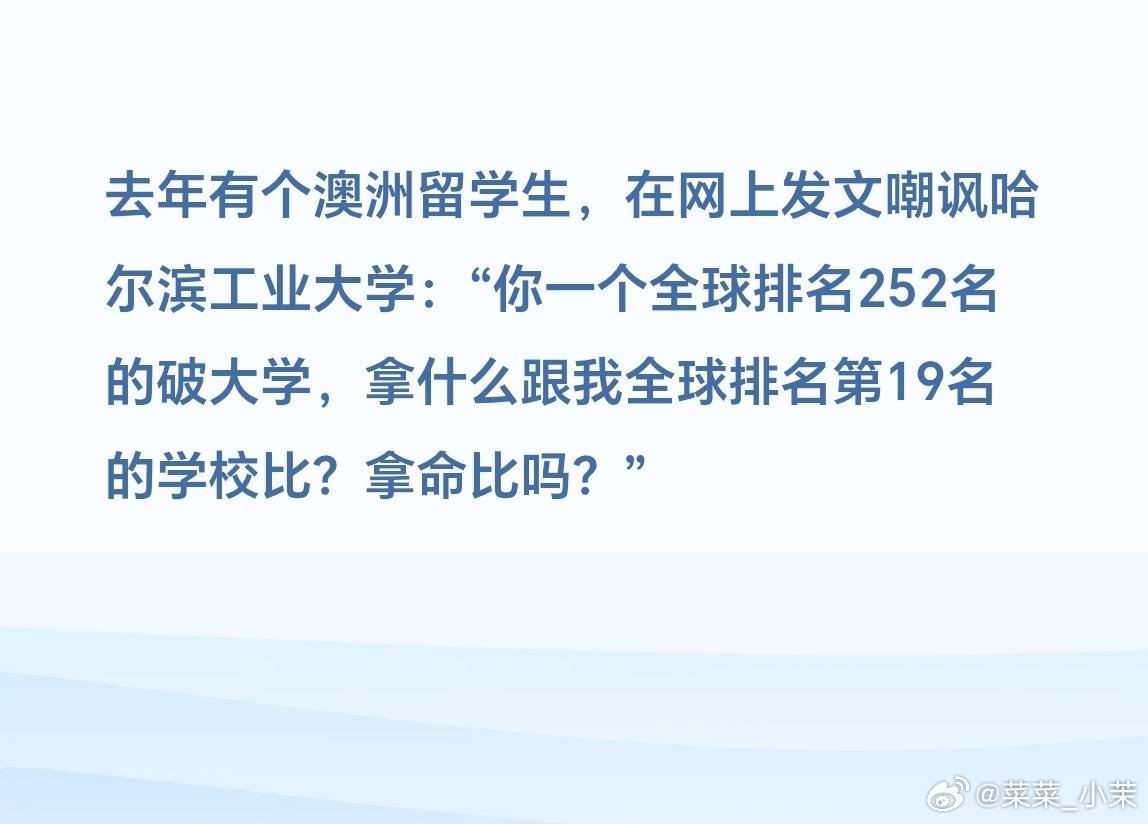 去年有个澳洲留学生，在网上发文嘲讽哈尔滨工业大学：“你一个全球排名252名的破大学，拿什么跟我全球排名第19名的学校比？拿命比吗？”

@菜菜_小茉